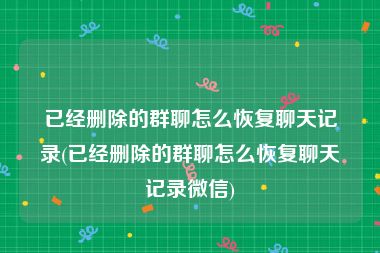 已经删除的群聊怎么恢复聊天记录(已经删除的群聊怎么恢复聊天记录微信)